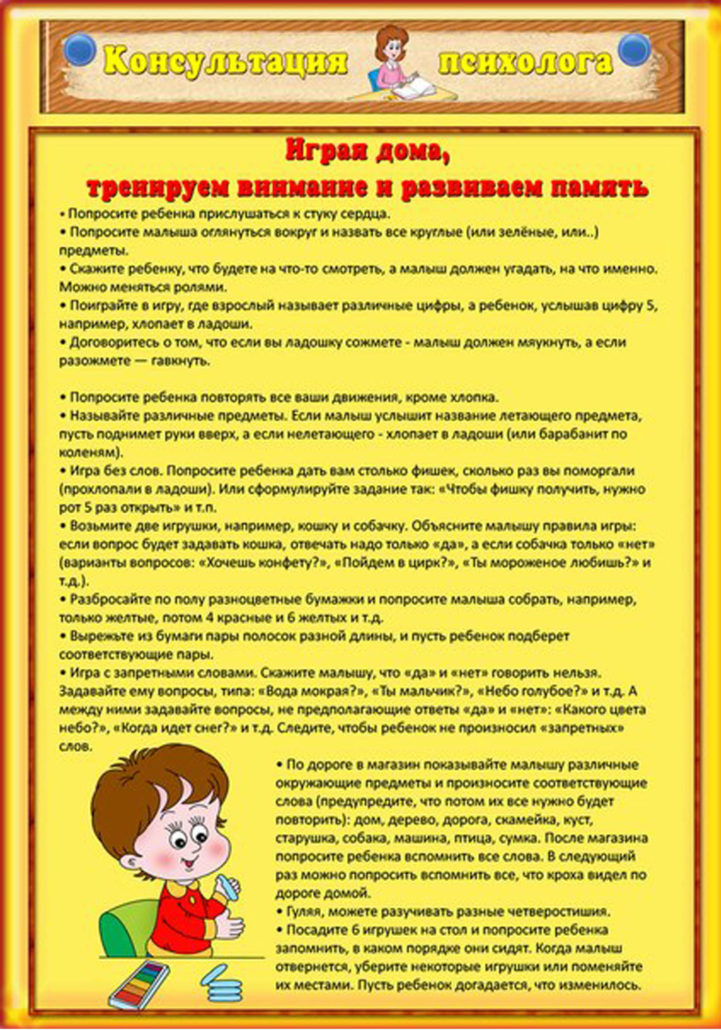 Консультация психолога

Играя дома,
тренируем внимание и развиваем память

• Попросите ребенка прислушаться к стуку сердца.
• Попросите малыша оглянуться вокруг и назвать все круглые (или зелёные, или..) предметы.
• Скажите ребенку, что будете на что-то смотреть, а малыш должен угадать, на что именно. Можно меняться ролями.
• Поиграйте в игру, где взрослый называет различные цифры, а ребенок, услышав цифру 5, например, хлопает в ладоши.
• Договоритесь о том, что если вы ладошку сожмете - малыш должен мяукнуть, а если разожмете — гавкнуть.

• Попросите ребенка повторять все ваши движения, кроме хлопка.
• Называйте различные предметы. Если малыш услышит название летающего предмета, пусть поднимет руки вверх, а если нелетающего - хлопает в ладоши (или барабанит по коленям).
• Игра без слов. Попросите ребенка дать вам столько фишек, сколько раз вы поморгали (прохлопали в ладоши). Или сформулируйте задание так: «Чтобы фишку получить, нужно рот 5 раз открыть» и т.п.
• Возьмите две игрушки, например, кошку и собачку. Объясните малышу правила игры: если вопрос будет задавать кошка, отвечать надо только «да», а если собачка только «нет» (варианты вопросов: «Хочешь конфету?», «Пойдем в цирк?», «Ты мороженое любишь?» и т.д.).
• Разбросайте по полу разноцветные бумажки и попросите малыша собрать, например, только желтые, потом 4 красные и 6 желтых и т.д.
• Вырежьте из бумаги пары полосок разной длины, и пусть ребенок подберет соответствующие пары.
• Игра с запретными словами. Скажите малышу, что «да» и «нет» говорить нельзя. Задавайте ему вопросы, типа: «Вода мокрая?», «Ты мальчик?», «Небо голубое?» и т.д. А между ними задавайте вопросы, не предполагающие ответы «да» и «нет»: «Какого цвета небо?», «Когда идет снег?» и т.д. Следите, чтобы ребенок не произносил «запретных» слов.

• По дороге в магазин показывайте малышу различные окружающие предметы и произносите соответствующие слова (предупредите, что потом их все нужно будет повторить): дом, дерево, дорога, скамейка, куст, старушка, собака, машина, птица, сумка. После магазина попросите ребенка вспомнить все слова. В следующий раз можно попросить вспомнить все, что кроха видел по дороге домой.
• Гуляя, можете разучивать разные четверостишия.
• Посадите 6 игрушек на стол и попросите ребенка запомнить, в каком порядке они сидят. Когда малыш отвернется, уберите некоторые игрушки или поменяйте их местами. Пусть ребенок догадается, что изменилось.